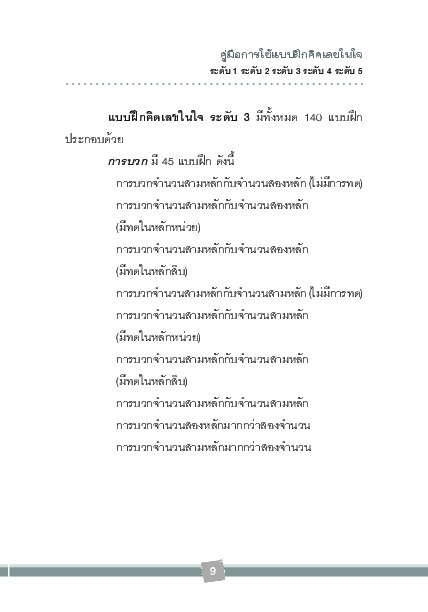 คู่มือการใช้แบบฝึกคิดเลขในใจ
ระดับ 1 ระดับ 2 ระดับ 3 ระดับ 4 ระดับ 5

แบบฝึกคิดเลขในใจ ระดับ 3 มีทั้งหมด 140 แบบฝึก ประกอบด้วย

การบวก มี 45 แบบฝึก ดังนี้

การบวกจำนวนสามหลักกับจำนวนสองหลัก (ไม่มีการทด)

การบวกจำนวนสามหลักกับจำนวนสองหลัก (มีทดในหลักหน่วย)

การบวกจำนวนสามหลักกับจำนวนสองหลัก (มีทดในหลักสิบ)

การบวกจำนวนสามหลักกับจำนวนสามหลัก (ไม่มีการทด)

การบวกจำนวนสามหลักกับจำนวนสามหลัก (มีทดในหลักหน่วย)

การบวกจำนวนสามหลักกับจำนวนสามหลัก (มีทดในหลักสิบ)

การบวกจำนวนสามหลักกับจำนวนสามหลัก

การบวกจำนวนสองหลักมากกว่าสองจำนวน

การบวกจำนวนสามหลักมากกว่าสองจำนวน

9